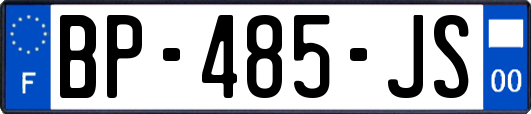 F
BP-485-JS
00